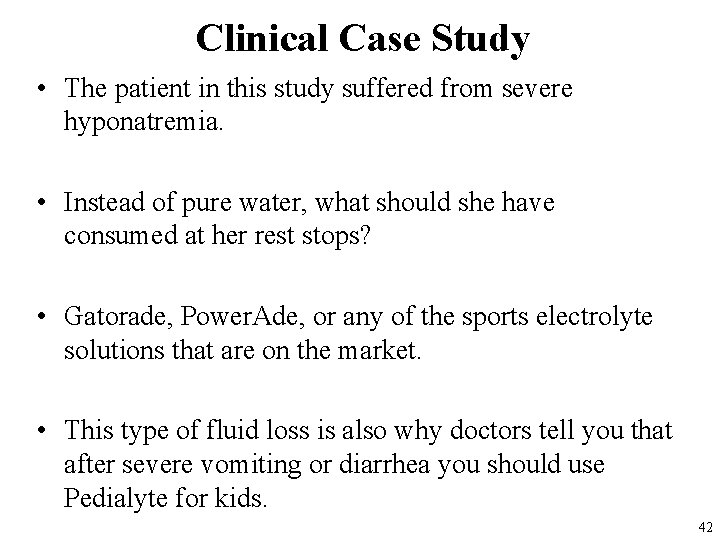 Clinical Case Study

• The patient in this study suffered from severe hyponatremia.

• Instead of pure water, what should she have consumed at her rest stops?

• Gatorade, PowerAde, or any of the sports electrolyte solutions that are on the market.

• This type of fluid loss is also why doctors tell you that after severe vomiting or diarrhea you should use Pedialyte for kids.

42